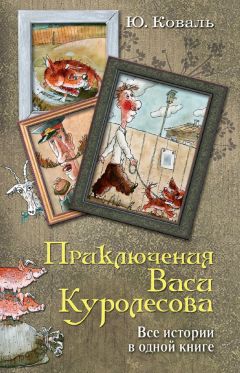 Ю. Коваль

Приключения Васи Куролесова

Все истории в одной книге